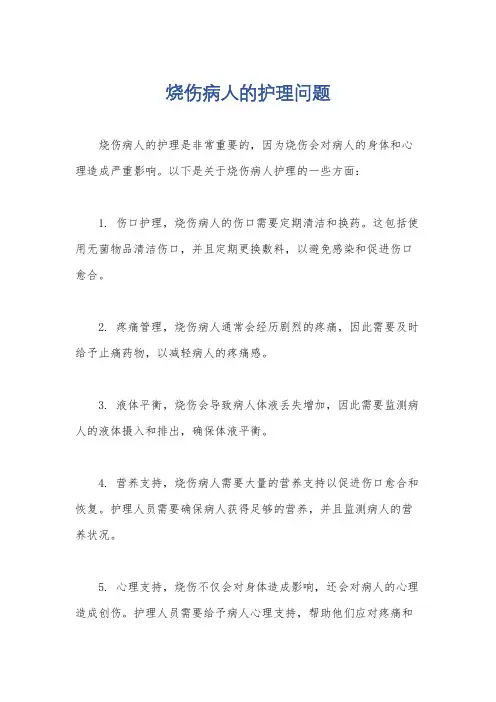 烧伤病人的护理问题

烧伤病人的护理是非常重要的，因为烧伤会对病人的身体和心理造成严重影响。以下是关于烧伤病人护理的一些方面：

1. 伤口护理，烧伤病人的伤口需要定期清洁和换药。这包括使用无菌物品清洁伤口，并且定期更换敷料，以避免感染和促进伤口愈合。

2. 疼痛管理，烧伤病人通常会经历剧烈的疼痛，因此需要及时给予止痛药物，以减轻病人的疼痛感。

3. 液体平衡，烧伤会导致病人体液丢失增加，因此需要监测病人的液体摄入和排出，确保体液平衡。

4. 营养支持，烧伤病人需要大量的营养支持以促进伤口愈合和恢复。护理人员需要确保病人获得足够的营养，并且监测病人的营养状况。

5. 心理支持，烧伤不仅会对身体造成影响，还会对病人的心理造成创伤。护理人员需要给予病人心理支持，帮助他们应对疼痛和